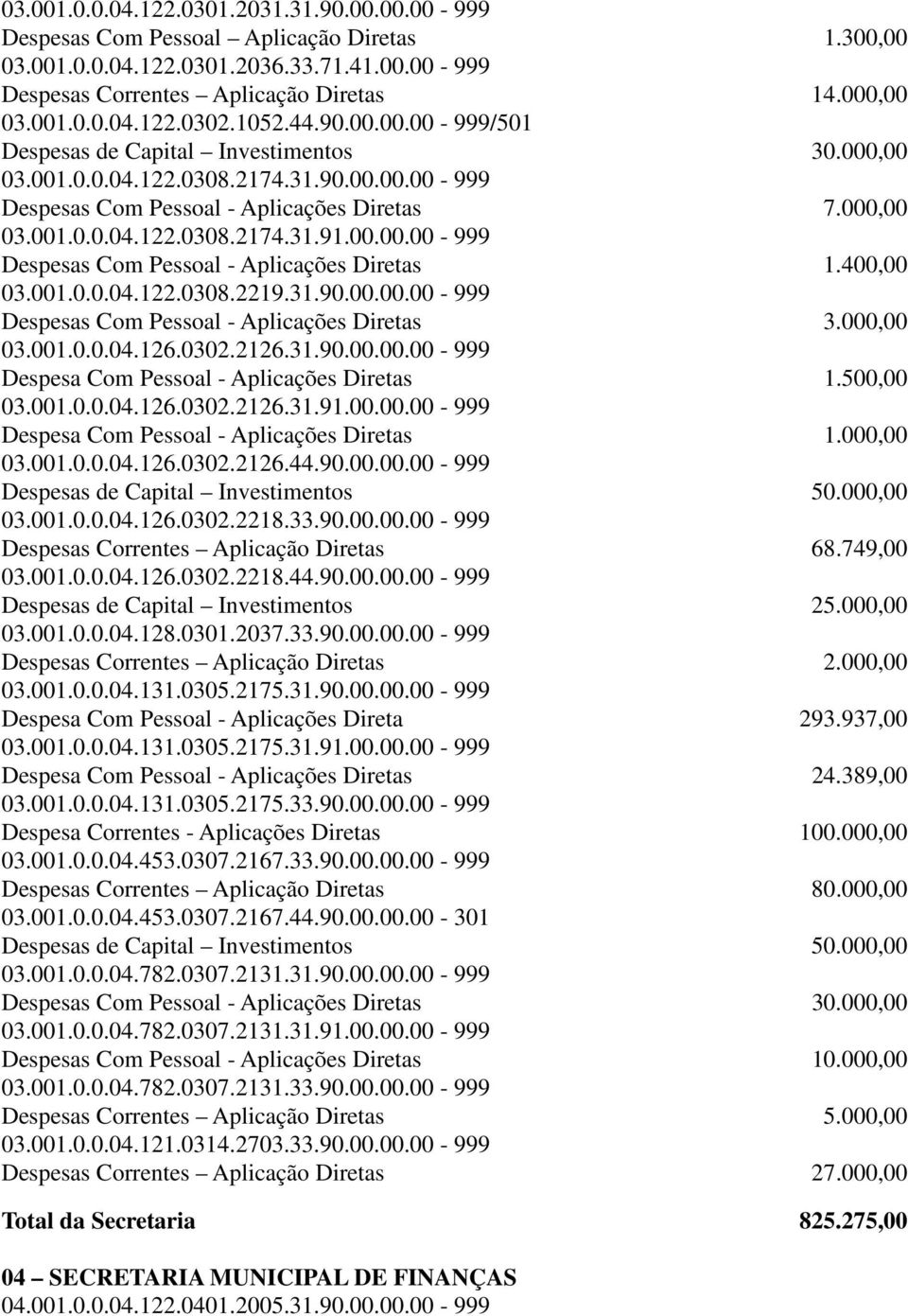 03.001.0.0.04.122.0301.2031.31.90.00.00.00 - 999
Despesas Com Pessoal – Aplicação Diretas 1.300,00
03.001.0.0.04.122.0301.2036.33.71.41.00.00 - 999
Despesas Correntes – Aplicação Diretas 14.000,00
03.001.0.0.04.122.0302.1052.44.90.00.00.00 - 999/501
Despesas de Capital – Investimentos 30.000,00
03.001.0.0.04.122.0308.2174.31.90.00.00.00 - 999
Despesas Com Pessoal - Aplicações Diretas 7.000,00
03.001.0.0.04.122.0308.2174.31.91.00.00.00 - 999
Despesas Com Pessoal - Aplicações Diretas 1.400,00
03.001.0.0.04.122.0308.2219.31.90.00.00.00 - 999
Despesas Com Pessoal - Aplicações Diretas 3.000,00
03.001.0.0.04.126.0302.2126.31.90.00.00.00 - 999
Despesa Com Pessoal - Aplicações Diretas 1.500,00
03.001.0.0.04.126.0302.2126.31.91.00.00.00 - 999
Despesa Com Pessoal - Aplicações Diretas 1.000,00
03.001.0.0.04.126.0302.2126.44.90.00.00.00 - 999
Despesas de Capital – Investimentos 50.000,00
03.001.0.0.04.126.0302.2218.33.90.00.00.00 - 999
Despesas Correntes – Aplicação Diretas 68.749,00
03.001.0.0.04.126.0302.2218.44.90.00.00.00 - 999
Despesas de Capital – Investimentos 25.000,00
03.001.0.0.04.128.0301.2037.33.90.00.00.00 - 999
Despesas Correntes – Aplicação Diretas 2.000,00
03.001.0.0.04.131.0305.2175.31.90.00.00.00 - 999
Despesa Com Pessoal - Aplicações Direta 293.937,00
03.001.0.0.04.131.0305.2175.31.91.00.00.00 - 999
Despesa Com Pessoal - Aplicações Diretas 24.389,00
03.001.0.0.04.131.0305.2175.33.90.00.00.00 - 999
Despesa Correntes - Aplicações Diretas 100.000,00
03.001.0.0.04.453.0307.2167.33.90.00.00.00 - 999
Despesas Correntes – Aplicação Diretas 80.000,00
03.001.0.0.04.453.0307.2167.44.90.00.00.00 - 301
Despesas de Capital – Investimentos 50.000,00
03.001.0.0.04.782.0307.2131.31.90.00.00.00 - 999
Despesas Com Pessoal - Aplicações Diretas 30.000,00
03.001.0.0.04.782.0307.2131.31.91.00.00.00 - 999
Despesas Com Pessoal - Aplicações Diretas 10.000,00
03.001.0.0.04.782.0307.2131.33.90.00.00.00 - 999
Despesas Correntes – Aplicação Diretas 5.000,00
03.001.0.0.04.121.0314.2703.33.90.00.00.00 - 999
Despesas Correntes – Aplicação Diretas 27.000,00

Total da Secretaria 825.275,00

04 – SECRETARIA MUNICIPAL DE FINANÇAS
04.001.0.0.04.122.0401.2005.31.90.00.00.00 - 999